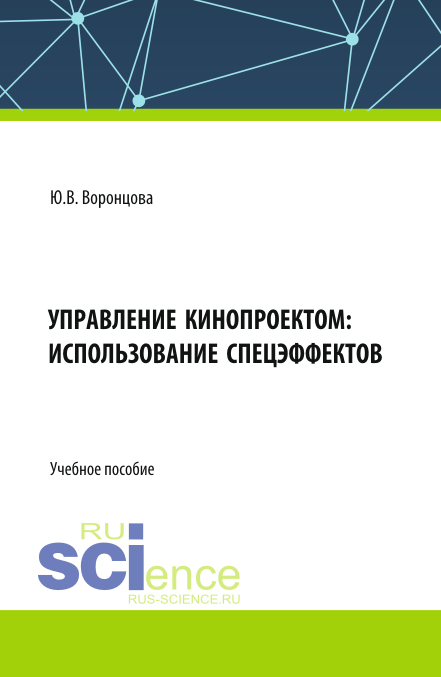 Ю.В. Воронцова

УПРАВЛЕНИЕ КИНОПРОЕКТОМ: ИСПОЛЬЗОВАНИЕ СПЕЦЭФФЕКТОВ

Учебное пособие

RU
SCIence
RUS-SCIENCE.RU